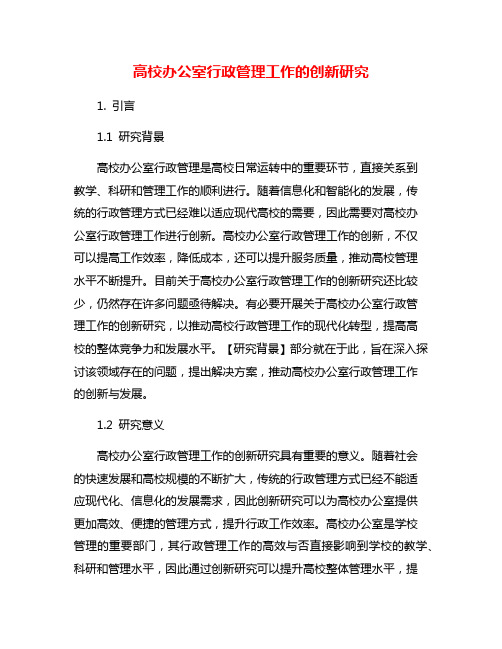 高校办公室行政管理工作的创新研究

1. 引言

1.1 研究背景

高校办公室行政管理是高校日常运转中的重要环节，直接关系到教学、科研和管理工作的顺利进行。随着信息化和智能化的发展，传统的行政管理方式已经难以适应现代高校的需要，因此需要对高校办公室行政管理工作进行创新。高校办公室行政管理工作的创新，不仅可以提高工作效率，降低成本，还可以提升服务质量，推动高校管理水平不断提升。目前关于高校办公室行政管理工作的创新研究还比较少，仍然存在许多问题亟待解决。有必要开展关于高校办公室行政管理工作的创新研究，以推动高校行政管理工作的现代化转型，提高高校的整体竞争力和发展水平。【研究背景】部分就在于此，旨在深入探讨该领域存在的问题，提出解决方案，推动高校办公室行政管理工作的创新与发展。

1.2 研究意义

高校办公室行政管理工作的创新研究具有重要的意义。随着社会的快速发展和高校规模的不断扩大，传统的行政管理方式已经不能适应现代化、信息化的发展需求，因此创新研究可以为高校办公室提供更加高效、便捷的管理方式，提升行政工作效率。高校办公室是学校管理的重要部门，其行政管理工作的高效与否直接影响到学校的教学、科研和管理水平，因此通过创新研究可以提升高校整体管理水平，提